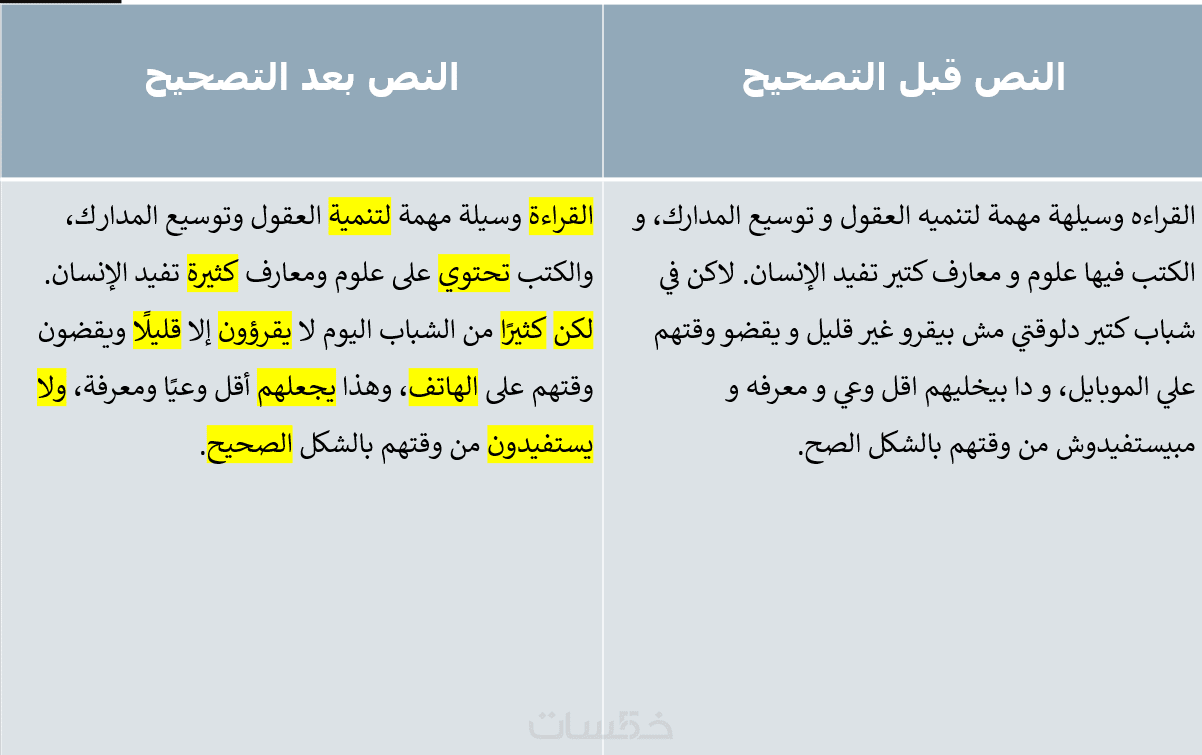 | النص قبل التصحيح | النص بعد التصحيح |
|---|---|
| القراءه وسيلهة مهمة لتنميه العقول و توسيع المدارك، و الكتب فيها علوم و معارف كتير تفيد الإنسان. لاكن في شباب كتير دلوقتي مش بيقرو غير قليل و يقضو وقتهم علي الموبايل، و دا بيخليهم اقل وعي و معرفه و مبيستفيدوش من وقتهم بالشكل الصح. | القراءة وسيلة مهمة لتنمية العقول وتوسيع المدارك، والكتب تحتوي على علوم ومعارف كثيرة تفيد الإنسان. لكن كثيرًا من الشباب اليوم لا يقرؤون إلا قليلًا ويقضون وقتهم على الهاتف، وهذا يجعلهم أقل وعيًا ومعرفة، ولا يستفيدون من وقتهم بالشكل الصحيح. |

خمسات